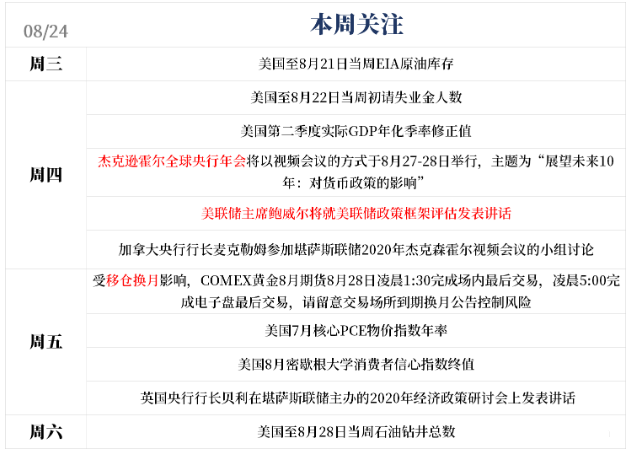 | 08/24 | 本周关注 |
|---|---|
| 周三 | 美国至8月21日当周EIA原油库存 |
| 周四 | 美国至8月22日当周初请失业金人数 |
| | 美国第二季度实际GDP年化季率修正值 |
| | 杰克逊霍尔全球央行年会将以视频会议的方式于8月27-28日举行，主题为“展望未来10年：对货币政策的影响” |
| | 美联储主席鲍威尔将就美联储政策框架评估发表讲话 |
| | 加拿大央行行长麦克勒姆参加堪萨斯联储2020年杰克森霍尔视频会议的小组讨论 |
| 周五 | 受移仓换月影响，COMEX黄金8月期货8月28日凌晨1:30完成场内最后交易，凌晨5:00完成电子盘最后交易，请留意交易场所到期换月公告控制风险 |
| | 美国7月核心PCE物价指数年率 |
| | 美国8月密歇根大学消费者信心指数终值 |
| | 英国央行行长贝利在堪萨斯联储主办的2020年经济政策研讨会上发表讲话 |
| 周六 | 美国至8月28日当周石油钻井总数 |